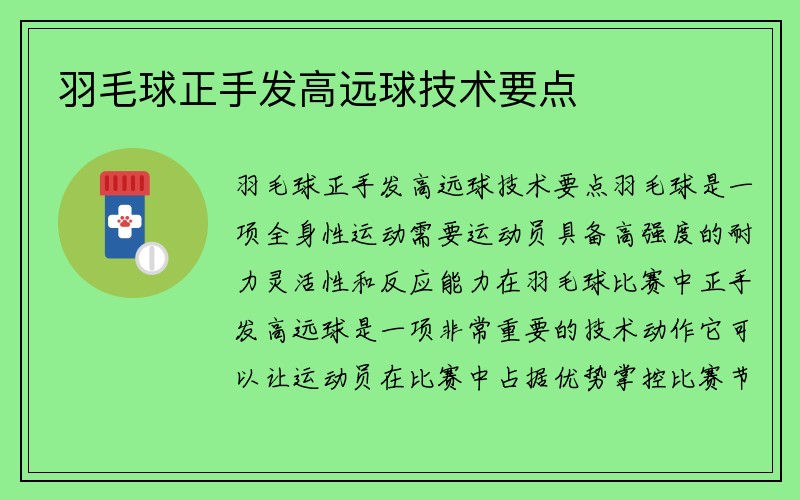 羽毛球正手发高远球技术要点

羽毛球正手发高远球技术要点羽毛球是一项全身性运动需要运动员具备高强度的耐力灵活性和反应能力在羽毛球比赛中正手发高远球是一项非常重要的技术动作它可以让运动员在比赛中占据优势掌控比赛节